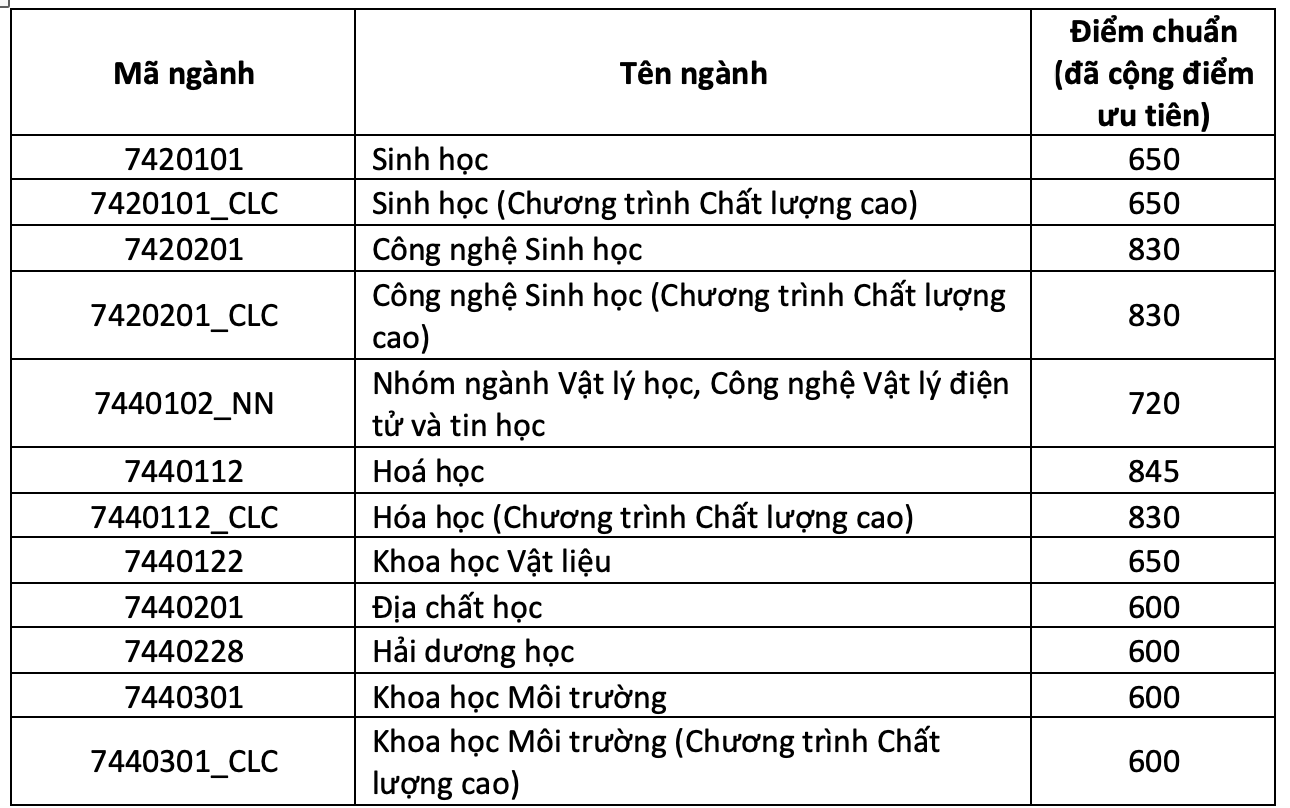 | Mã ngành | Tên ngành | Điểm chuẩn (đã cộng điểm ưu tiên) |
|---|---|---|
| 7420101 | Sinh học | 650 |
| 7420101_CLC | Sinh học (Chương trình Chất lượng cao) | 650 |
| 7420201 | Công nghệ Sinh học | 830 |
| 7420201_CLC | Công nghệ Sinh học (Chương trình Chất lượng cao) | 830 |
| 7440102_NN | Nhóm ngành Vật lý học, Công nghệ Vật lý điện tử và tin học | 720 |
| 7440112 | Hoá học | 845 |
| 7440112_CLC | Hóa học (Chương trình Chất lượng cao) | 830 |
| 7440122 | Khoa học Vật liệu | 650 |
| 7440201 | Địa chất học | 600 |
| 7440228 | Hải dương học | 600 |
| 7440301 | Khoa học Môi trường | 600 |
| 7440301_CLC | Khoa học Môi trường (Chương trình Chất lượng cao) | 600 |